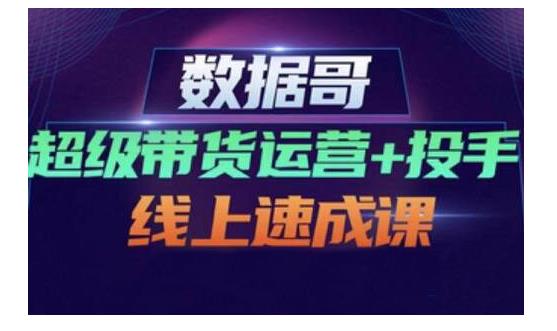 数据哥

超级带货运营+投手

线上速成课